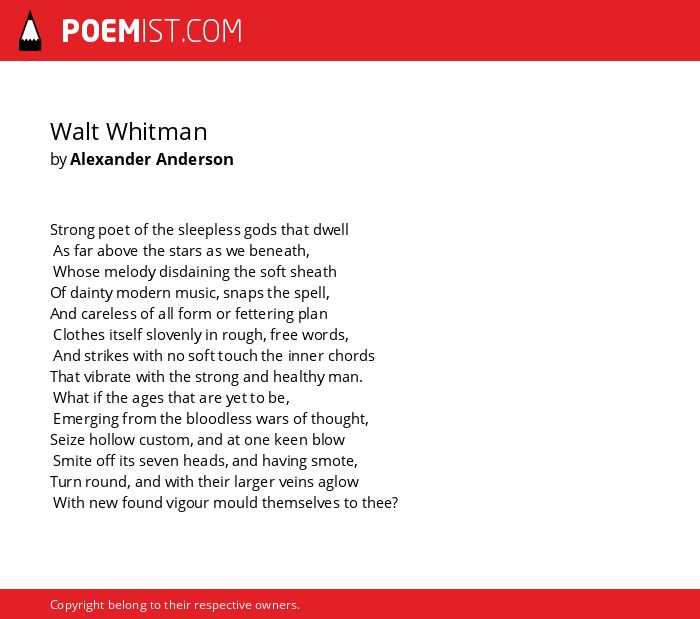 POEMIST.COM

Walt Whitman
by Alexander Anderson

Strong poet of the sleepless gods that dwell
As far above the stars as we beneath,
Whose melody disdaining the soft sheath
Of dainty modern music, snaps the spell,
And careless of all form or fettering plan
Clothes itself slovenly in rough, free words,
And strikes with no soft touch the inner chords
That vibrate with the strong and healthy man.
What if the ages that are yet to be,
Emerging from the bloodless wars of thought,
Seize hollow custom, and at one keen blow
Smite off its seven heads, and having smote,
Turn round, and with their larger veins aglow
With new found vigour mould themselves to thee?

Copyright belong to their respective owners.